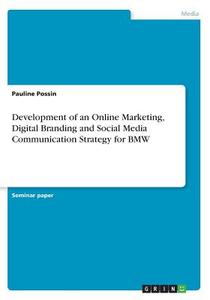 Media

Pauline Possin

Development of an Online Marketing, Digital Branding and Social Media Communication Strategy for BMW

Seminar paper

GRIN